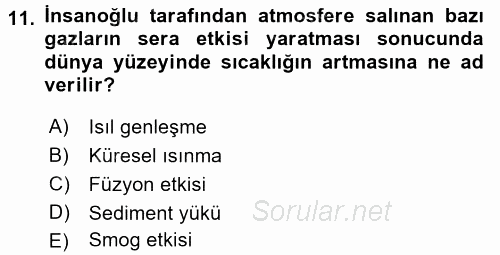 11. İnsanoğlu tarafından atmosfere salınan bazı gazların sera etkisi yaratması sonucunda dünya yüzeyinde sıcaklığın artmasına ne ad verilir?

A) Isıl genleşme
B) Küresel ısınma
C) Füzyon etkisi
D) Sediment yükü
E) Smog etkisi

Sorular.net